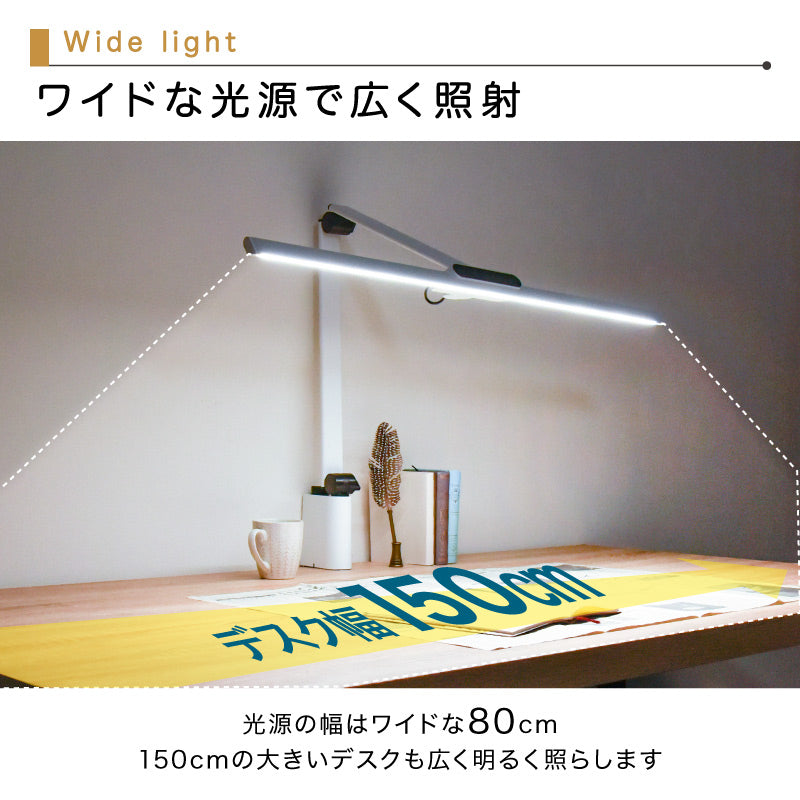 Wide light

ワイドな光源で広く照射

デスク幅150cm

光源の幅はワイドな80cm
150cmの大きいデスクも広く明るく照らします